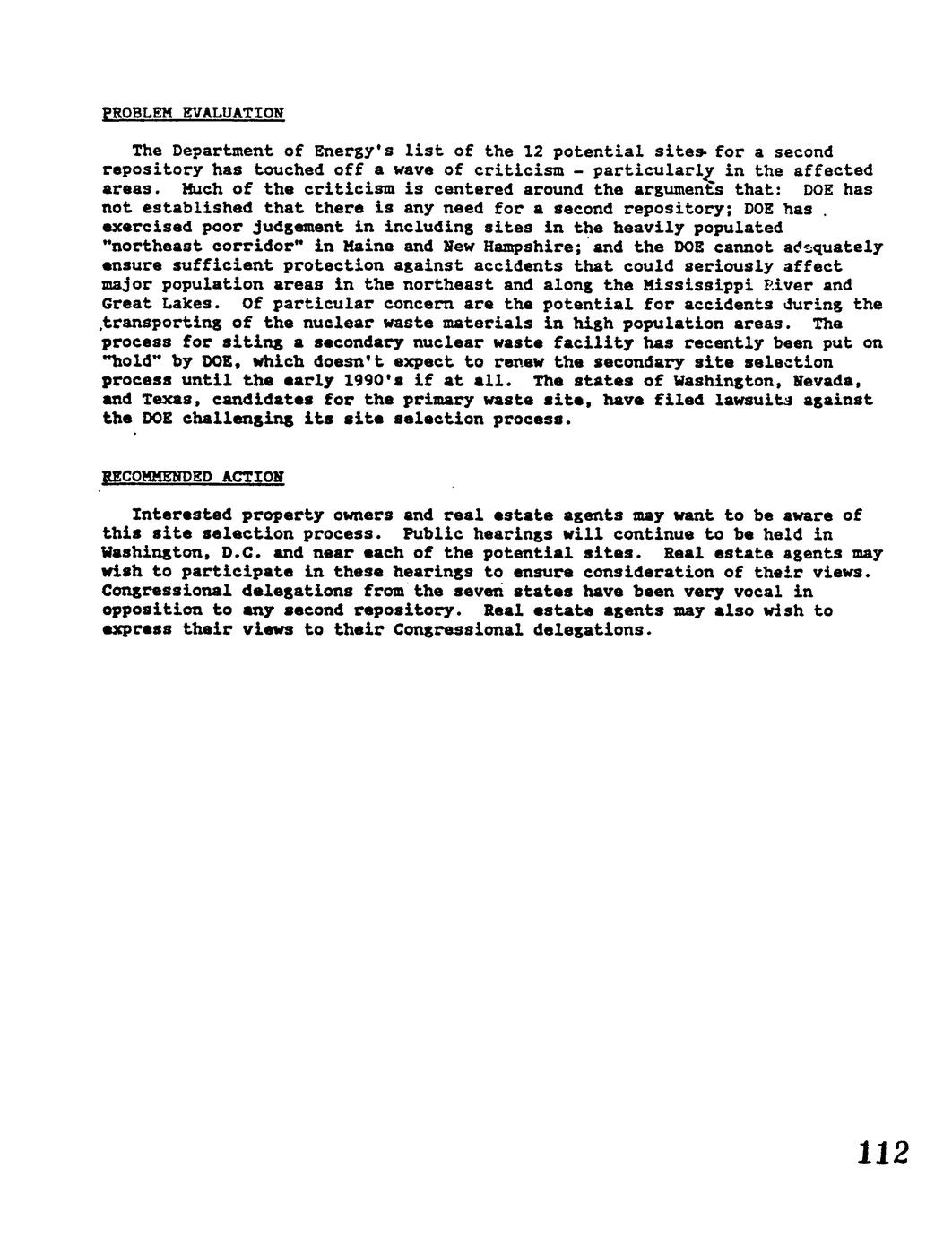 PROBLEM EVALUATION

The Department of Energy's list of the 12 potential sites for a second repository has touched off a wave of criticism - particularly in the affected areas. Much of the criticism is centered around the arguments that: DOE has not established that there is any need for a second repository; DOE has exercised poor judgement in including sites in the heavily populated "northeast corridor" in Maine and New Hampshire; and the DOE cannot adequately ensure sufficient protection against accidents that could seriously affect major population areas in the northeast and along the Mississippi River and Great Lakes. Of particular concern are the potential for accidents during the transporting of the nuclear waste materials in high population areas. The process for siting a secondary nuclear waste facility has recently been put on "hold" by DOE, which doesn't expect to renew the secondary site selection process until the early 1990's if at all. The states of Washington, Nevada, and Texas, candidates for the primary waste site, have filed lawsuits against the DOE challenging its site selection process.

RECOMMENDED ACTION

Interested property owners and real estate agents may want to be aware of this site selection process. Public hearings will continue to be held in Washington, D.C. and near each of the potential sites. Real estate agents may wish to participate in these hearings to ensure consideration of their views. Congressional delegations from the seven states have been very vocal in opposition to any second repository. Real estate agents may also wish to express their views to their Congressional delegations.

112